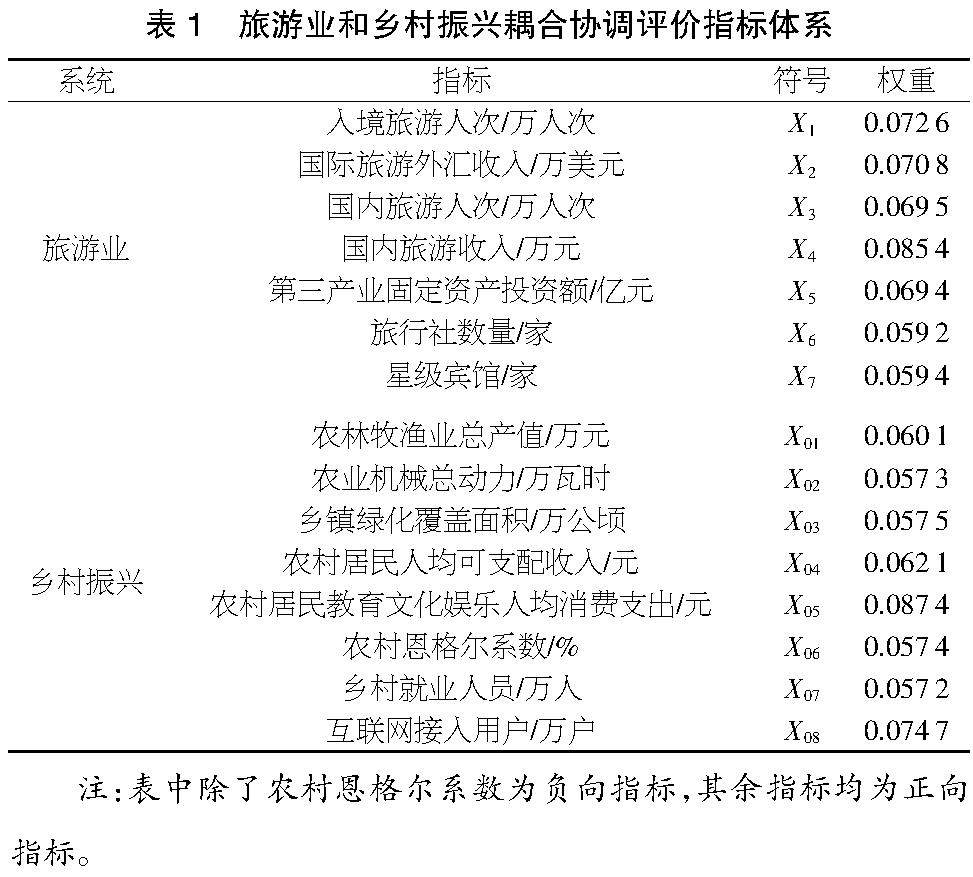 表 1　旅游业和乡村振兴耦合协调评价指标体系

| 系统 | 指标 | 符号 | 权重 |
|---|---|---|---|
| 旅游业 | 入境旅游人次/万人次 | $X_1$ | 0.072 6 |
| | 国际旅游外汇收入/万美元 | $X_2$ | 0.070 8 |
| | 国内旅游人次/万人次 | $X_3$ | 0.069 5 |
| | 国内旅游收入/万元 | $X_4$ | 0.085 4 |
| | 第三产业固定资产投资额/亿元 | $X_5$ | 0.069 4 |
| | 旅行社数量/家 | $X_6$ | 0.059 2 |
| | 星级宾馆/家 | $X_7$ | 0.059 4 |
| 乡村振兴 | 农林牧渔业总产值/万元 | $X_{01}$ | 0.060 1 |
| | 农业机械总动力/万瓦时 | $X_{02}$ | 0.057 3 |
| | 乡镇绿化覆盖面积/万公顷 | $X_{03}$ | 0.057 5 |
| | 农村居民人均可支配收入/元 | $X_{04}$ | 0.062 1 |
| | 农村居民教育文化娱乐人均消费支出/元 | $X_{05}$ | 0.087 4 |
| | 农村恩格尔系数/% | $X_{06}$ | 0.057 4 |
| | 乡村就业人员/万人 | $X_{07}$ | 0.057 2 |
| | 互联网接入用户/万户 | $X_{08}$ | 0.074 7 |

注:表中除了农村恩格尔系数为负向指标,其余指标均为正向指标。